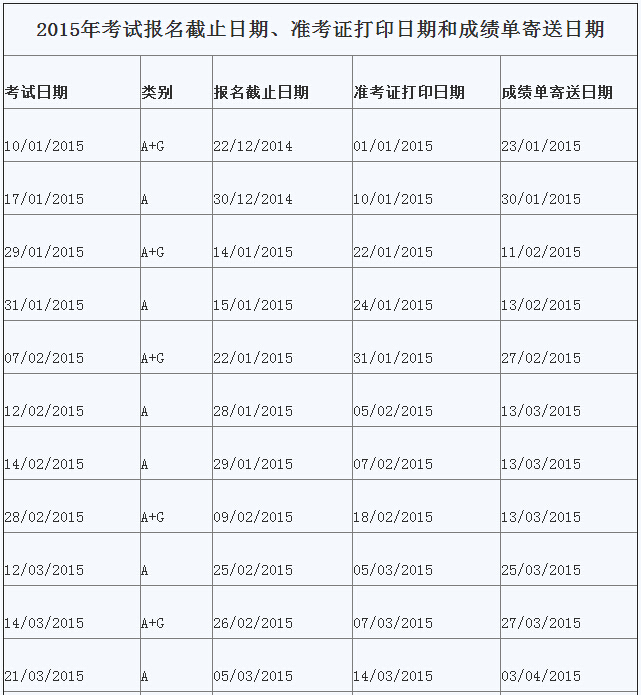 2015年考试报名截止日期、准考证打印日期和成绩单寄送日期

| 考试日期 | 类别 | 报名截止日期 | 准考证打印日期 | 成绩单寄送日期 |
|---|---|---|---|---|
| 10/01/2015 | A+G | 22/12/2014 | 01/01/2015 | 23/01/2015 |
| 17/01/2015 | A | 30/12/2014 | 10/01/2015 | 30/01/2015 |
| 29/01/2015 | A+G | 14/01/2015 | 22/01/2015 | 11/02/2015 |
| 31/01/2015 | A | 15/01/2015 | 24/01/2015 | 13/02/2015 |
| 07/02/2015 | A+G | 22/01/2015 | 31/01/2015 | 27/02/2015 |
| 12/02/2015 | A | 28/01/2015 | 05/02/2015 | 13/03/2015 |
| 14/02/2015 | A | 29/01/2015 | 07/02/2015 | 13/03/2015 |
| 28/02/2015 | A+G | 09/02/2015 | 18/02/2015 | 13/03/2015 |
| 12/03/2015 | A | 25/02/2015 | 05/03/2015 | 25/03/2015 |
| 14/03/2015 | A+G | 26/02/2015 | 07/03/2015 | 27/03/2015 |
| 21/03/2015 | A | 05/03/2015 | 14/03/2015 | 03/04/2015 |